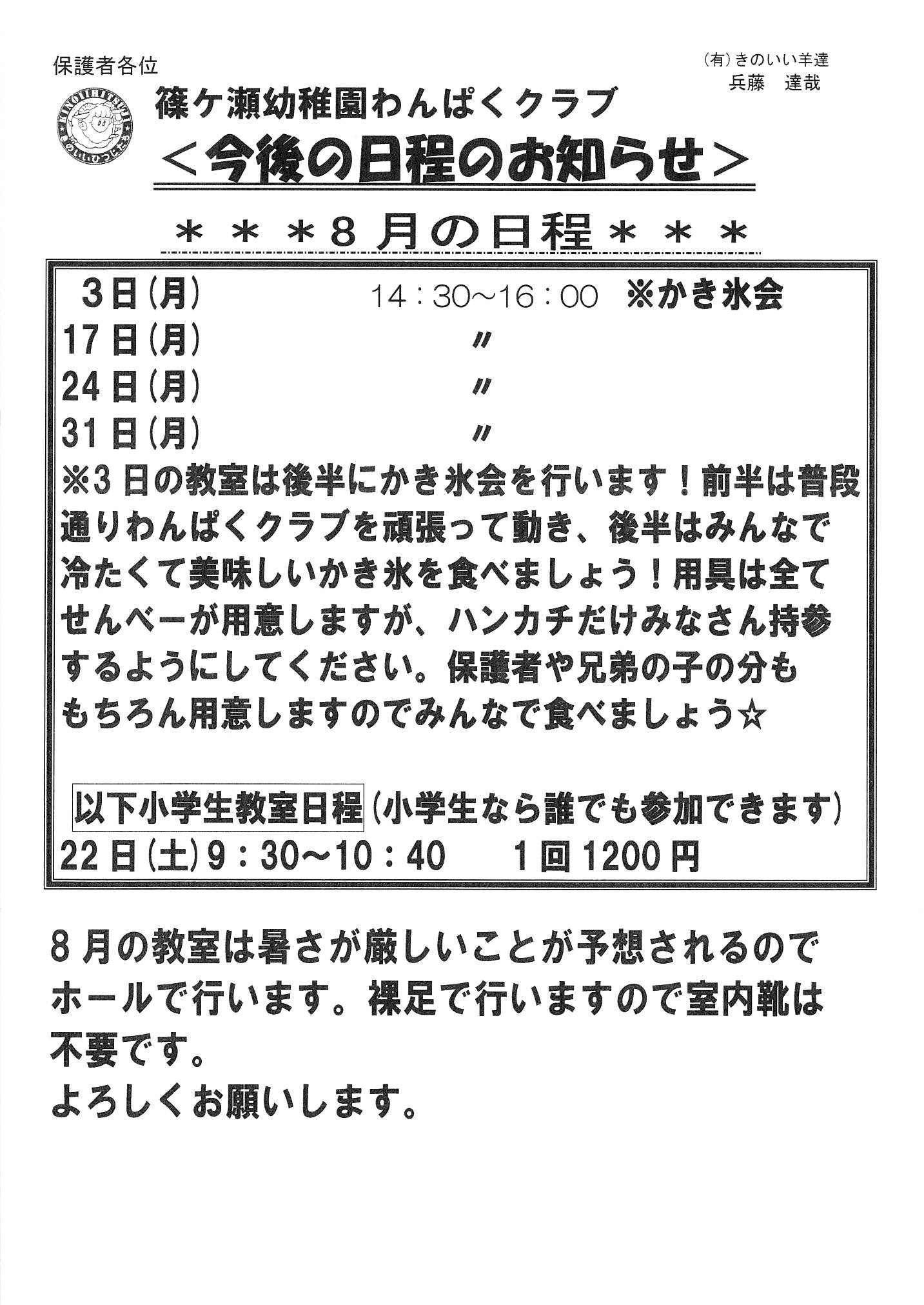 保護者各位

(有)きのいい羊達
兵藤　達哉

KINOIIHITSUJI
きのいいひつじたち

篠ケ瀬幼稚園わんぱくクラブ
＜今後の日程のお知らせ＞

＊＊＊8月の日程＊＊＊

3日(月)　14：30～16：00　※かき氷会
17日(月)　〃
24日(月)　〃
31日(月)　〃
※3日の教室は後半にかき氷会を行います！前半は普段通りわんぱくクラブを頑張って動き、後半はみんなで冷たくて美味しいかき氷を食べましょう！用具は全てせんべーが用意しますが、ハンカチだけみなさん持参するようにしてください。保護者や兄弟の子の分ももちろん用意しますのでみんなで食べましょう☆

以下小学生教室日程（小学生なら誰でも参加できます）
22日(土)9：30～10：40　1回1200円

8月の教室は暑さが厳しいことが予想されるのでホールで行います。裸足で行いますので室内靴は不要です。
よろしくお願いします。